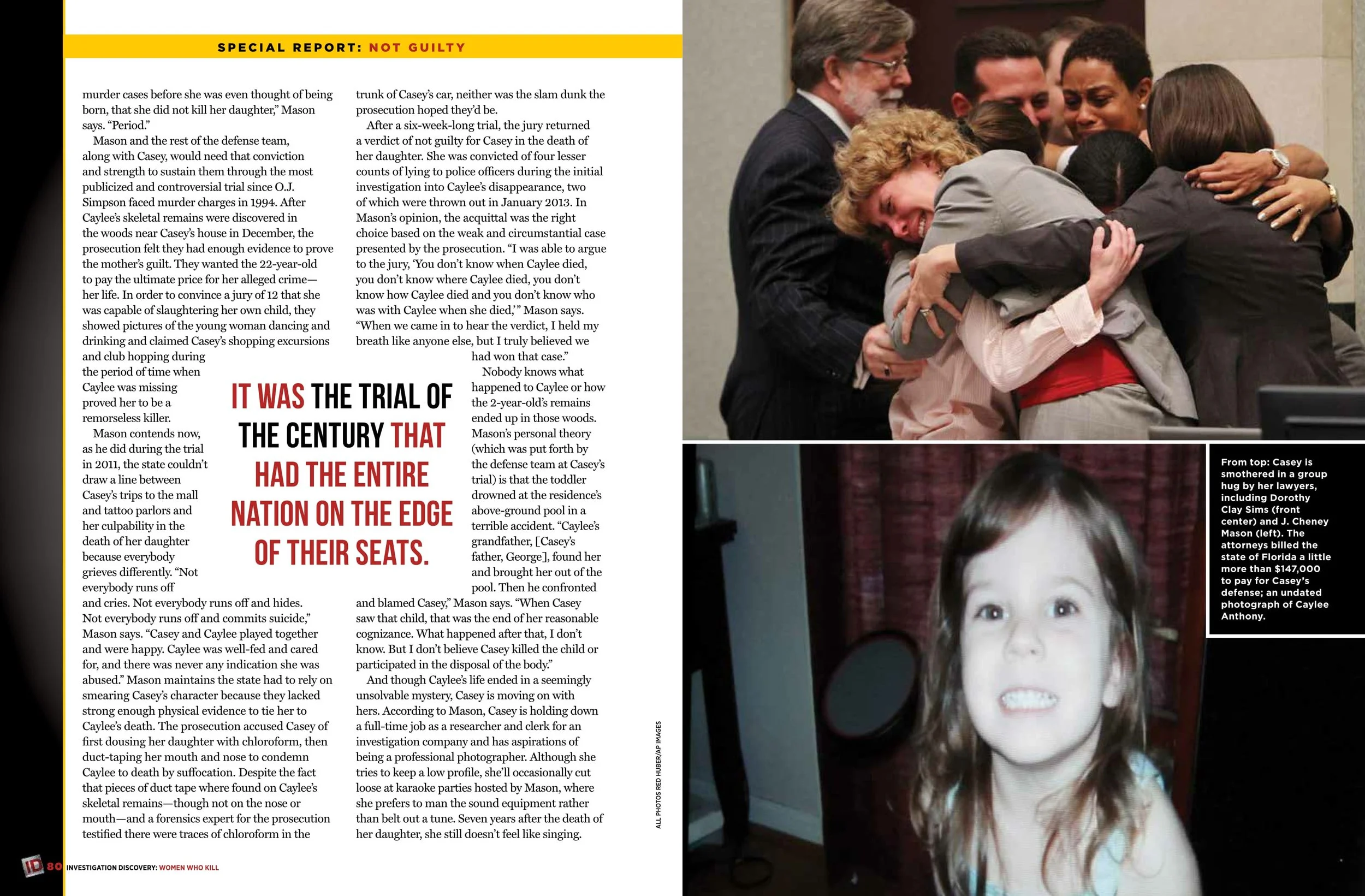 SPECIAL REPORT: NOT GUILTY

murder cases before she was even thought of being born, that she did not kill her daughter," Mason says. "Period."

Mason and the rest of the defense team, along with Casey, would need that conviction and strength to sustain them through the most publicized and controversial trial since O.J. Simpson faced murder charges in 1994. After Caylee's skeletal remains were discovered in the woods near Casey's house in December, the prosecution felt they had enough evidence to prove the mother's guilt. They wanted the 22-year-old to pay the ultimate price for her alleged crime—her life. In order to convince a jury of 12 that she was capable of slaughtering her own child, they showed pictures of the young woman dancing and drinking and claimed Casey's shopping excursions and club hopping during the period of time when Caylee was missing proved her to be a remorseless killer.

Mason contends now, as he did during the trial in 2011, the state couldn't draw a line between Casey's trips to the mall and tattoo parlors and her culpability in the death of her daughter because everybody grieves differently. "Not everybody runs off and cries. Not everybody runs off and hides. Not everybody runs off and commits suicide," Mason says. "Casey and Caylee played together and were happy. Caylee was well-fed and cared for, and there was never any indication she was abused." Mason maintains the state had to rely on smearing Casey's character because they lacked strong enough physical evidence to tie her to Caylee's death. The prosecution accused Casey of first dousing her daughter with chloroform, then duct-taping her mouth and nose to condemn Caylee to death by suffocation. Despite the fact that pieces of duct tape where found on Caylee's skeletal remains—though not on the nose or mouth—and a forensics expert for the prosecution testified there were traces of chloroform in the trunk of Casey's car, neither was the slam dunk the prosecution hoped they'd be.

After a six-week-long trial, the jury returned a verdict of not guilty for Casey in the death of her daughter. She was convicted of four lesser counts of lying to police officers during the initial investigation into Caylee's disappearance, two of which were thrown out in January 2013. In Mason's opinion, the acquittal was the right choice based on the weak and circumstantial case presented by the prosecution. "I was able to argue to the jury, 'You don't know when Caylee died, you don't know where Caylee died, you don't know how Caylee died and you don't know who was with Caylee when she died,'" Mason says. "When we came in to hear the verdict, I held my breath like anyone else, but I truly believed we had won that case."

Nobody knows what happened to Caylee or how the 2-year-old's remains ended up in those woods. Mason's personal theory (which was put forth by the defense team at Casey's trial) is that the toddler drowned at the residence's above-ground pool in a terrible accident. "Caylee's grandfather, [Casey's father, George], found her and brought her out of the pool. Then he confronted and blamed Casey," Mason says. "When Casey saw that child, that was the end of her reasonable cognizance. What happened after that, I don't know. But I don't believe Casey killed the child or participated in the disposal of the body."

And though Caylee's life ended in a seemingly unsolvable mystery, Casey is moving on with hers. According to Mason, Casey is holding down a full-time job as a researcher and clerk for an investigation company and has aspirations of being a professional photographer. Although she tries to keep a low profile, she'll occasionally cut loose at karaoke parties hosted by Mason, where she prefers to man the sound equipment rather than belt out a tune. Seven years after the death of her daughter, she still doesn't feel like singing.

IT WAS THE TRIAL OF THE CENTURY THAT HAD THE ENTIRE NATION ON THE EDGE OF THEIR SEATS.

ALL PHOTOS RED HUBER/AP IMAGES

From top: Casey is smothered in a group hug by her lawyers, including Dorothy Clay Sims (front center) and J. Cheney Mason (left). The attorneys billed the state of Florida a little more than $147,000 to pay for Casey's defense; an undated photograph of Caylee Anthony.

ID 80 INVESTIGATION DISCOVERY: WOMEN WHO KILL